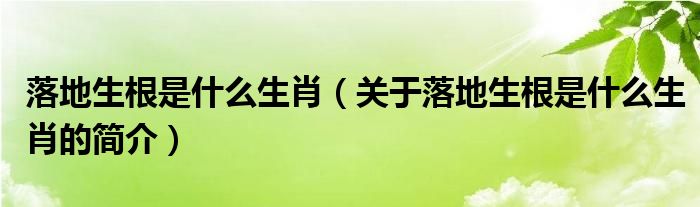 落地生根是什么生肖（关于落地生根是什么生肖的简介）